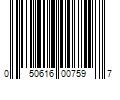 0 50616 00759 7